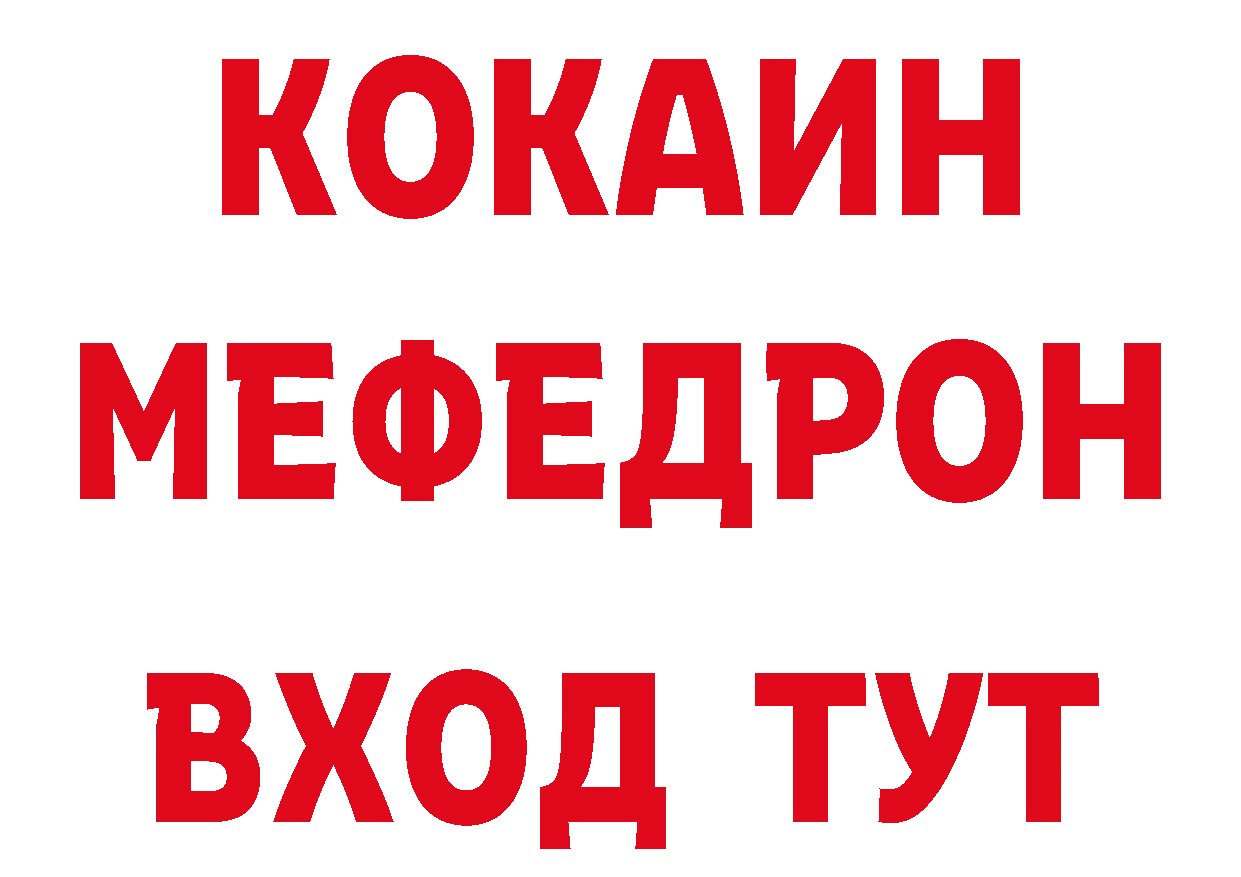 КОКАИН
МЕФЕДРОН
ВХОД ТУТ